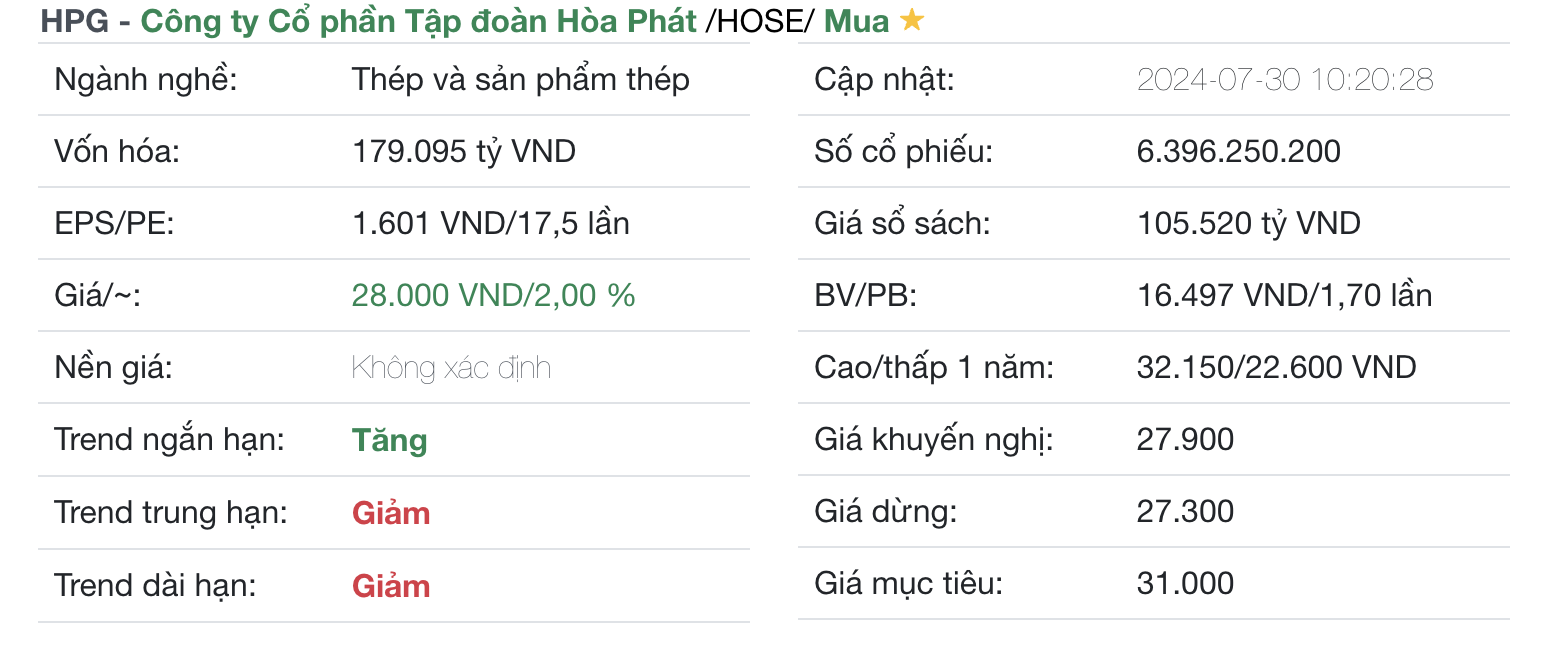 HPG - Công ty Cổ phần Tập đoàn Hòa Phát /HOSE/ Mua ★

| | |
|---|---|
| Ngành nghề: | Thép và sản phẩm thép |
| Vốn hóa: | 179.095 tỷ VND |
| EPS/PE: | 1.601 VND/17,5 lần |
| Giá/~: | 28.000 VND/2,00 % |
| Nền giá: | Không xác định |
| Trend ngắn hạn: | Tăng |
| Trend trung hạn: | Giảm |
| Trend dài hạn: | Giảm |

| | |
|---|---|
| Cập nhật: | 2024-07-30 10:20:28 |
| Số cổ phiếu: | 6.396.250.200 |
| Giá sổ sách: | 105.520 tỷ VND |
| BV/PB: | 16.497 VND/1,70 lần |
| Cao/thấp 1 năm: | 32.150/22.600 VND |
| Giá khuyến nghị: | 27.900 |
| Giá dừng: | 27.300 |
| Giá mục tiêu: | 31.000 |